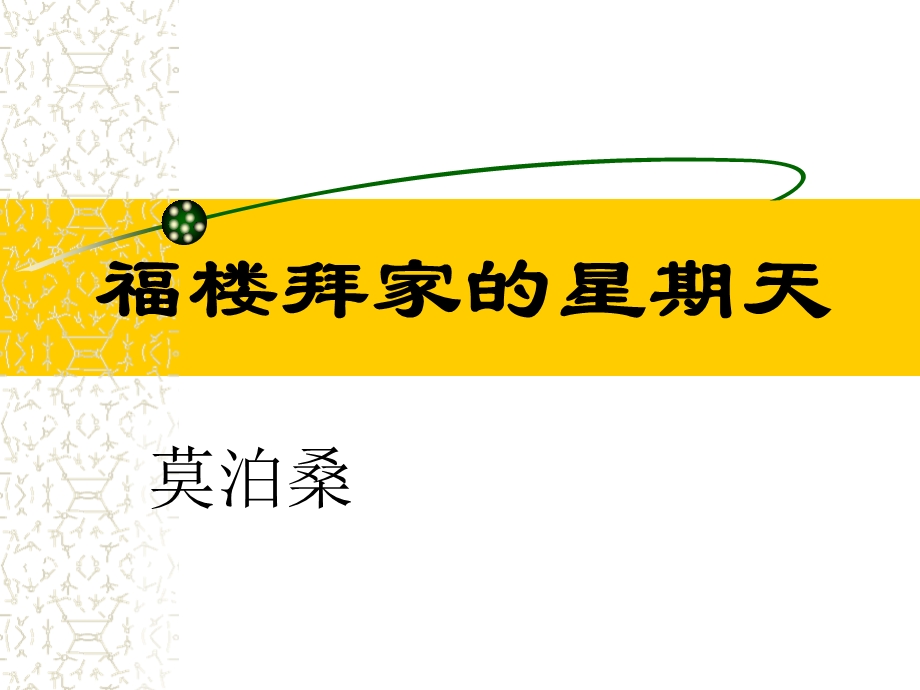 福楼拜家的星期天

莫泊桑